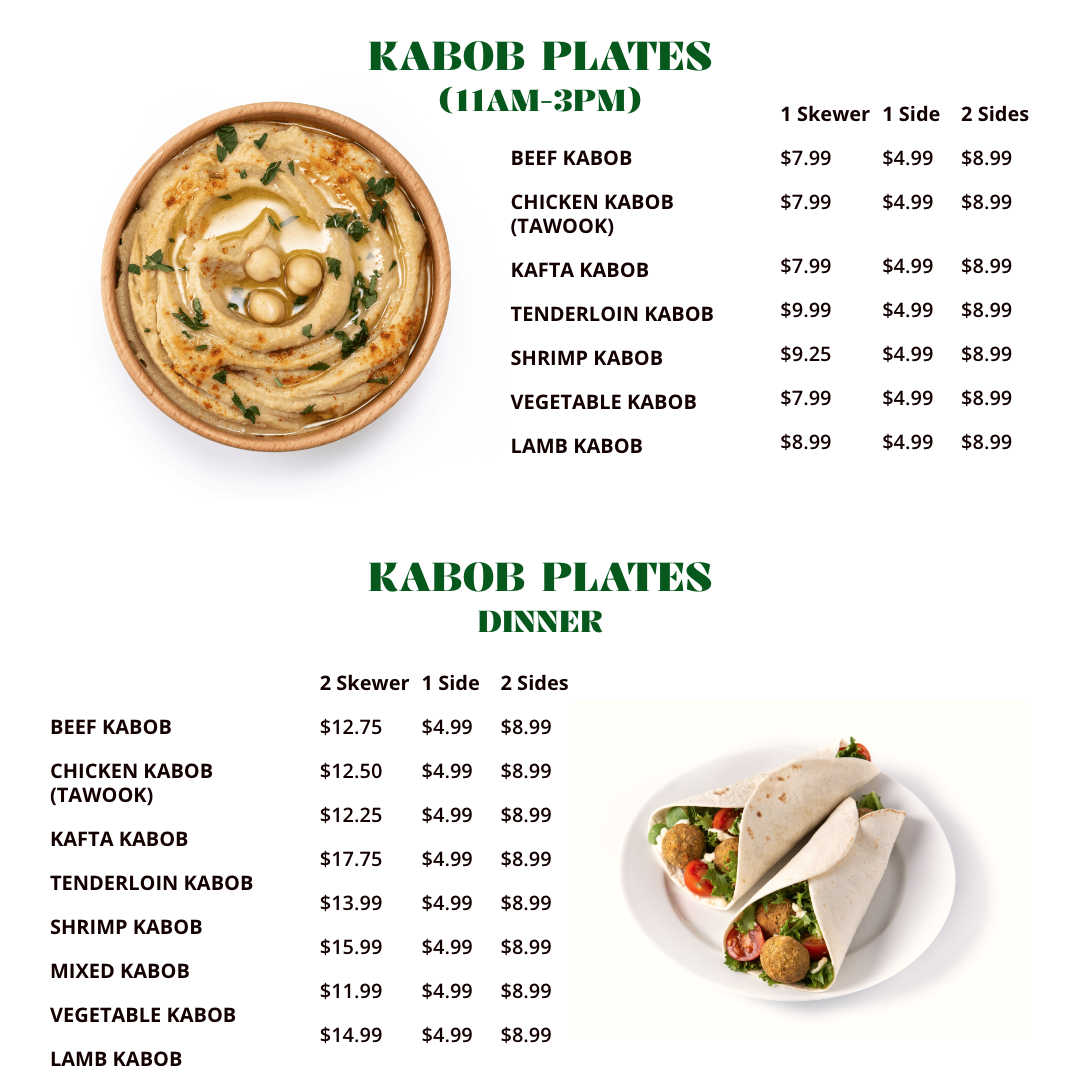 KABOB PLATES
(11AM-3PM)

| | 1 Skewer | 1 Side | 2 Sides |
|---|---|---|---|
| BEEF KABOB | $7.99 | $4.99 | $8.99 |
| CHICKEN KABOB (TAWOOK) | $7.99 | $4.99 | $8.99 |
| KAFTA KABOB | $7.99 | $4.99 | $8.99 |
| TENDERLOIN KABOB | $9.99 | $4.99 | $8.99 |
| SHRIMP KABOB | $9.25 | $4.99 | $8.99 |
| VEGETABLE KABOB | $7.99 | $4.99 | $8.99 |
| LAMB KABOB | $8.99 | $4.99 | $8.99 |

KABOB PLATES
DINNER

| | 2 Skewer | 1 Side | 2 Sides |
|---|---|---|---|
| BEEF KABOB | $12.75 | $4.99 | $8.99 |
| CHICKEN KABOB (TAWOOK) | $12.50 | $4.99 | $8.99 |
| KAFTA KABOB | $12.25 | $4.99 | $8.99 |
| TENDERLOIN KABOB | $17.75 | $4.99 | $8.99 |
| SHRIMP KABOB | $13.99 | $4.99 | $8.99 |
| MIXED KABOB | $15.99 | $4.99 | $8.99 |
| VEGETABLE KABOB | $11.99 | $4.99 | $8.99 |
| LAMB KABOB | $14.99 | $4.99 | $8.99 |